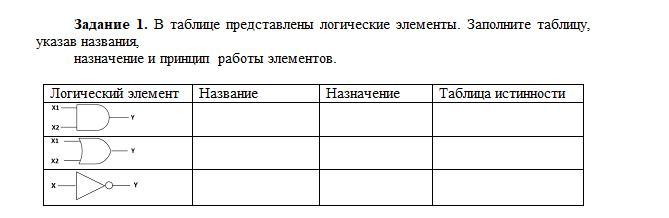 **Задание 1.** В таблице представлены логические элементы. Заполните таблицу, указав названия,

назначение и принцип работы элементов.

| Логический элемент | Название | Назначение | Таблица истинности |
|---|---|---|---|
| X1 X2 Y | | | |
| X1 X2 Y | | | |
| X Y | | | |